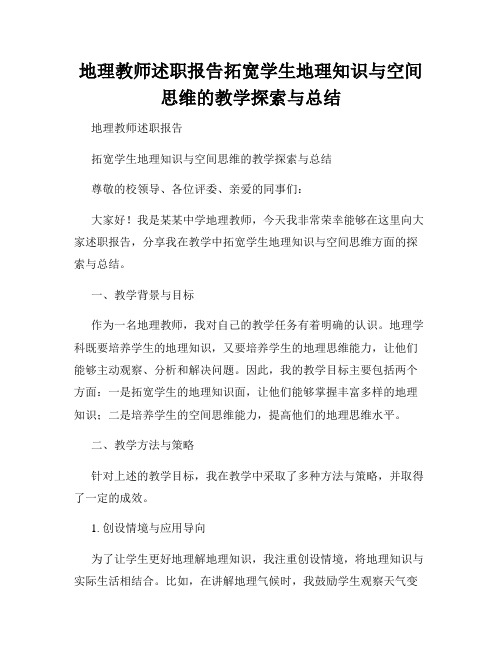 地理教师述职报告拓宽学生地理知识与空间思维的教学探索与总结

地理教师述职报告

拓宽学生地理知识与空间思维的教学探索与总结

尊敬的校领导、各位评委、亲爱的同事们：

大家好！我是某某中学地理教师，今天我非常荣幸能够在这里向大家述职报告，分享我在教学中拓宽学生地理知识与空间思维方面的探索与总结。

一、教学背景与目标

作为一名地理教师，我对自己的教学任务有着明确的认识。地理学科既要培养学生的地理知识，又要培养学生的地理思维能力，让他们能够主动观察、分析和解决问题。因此，我的教学目标主要包括两个方面：一是拓宽学生的地理知识面，让他们能够掌握丰富多样的地理知识；二是培养学生的空间思维能力，提高他们的地理思维水平。

二、教学方法与策略

针对上述的教学目标，我在教学中采取了多种方法与策略，并取得了一定的成效。

1. 创设情境与应用导向

为了让学生更好地理解地理知识，我注重创设情境，将地理知识与实际生活相结合。比如，在讲解地理气候时，我鼓励学生观察天气变